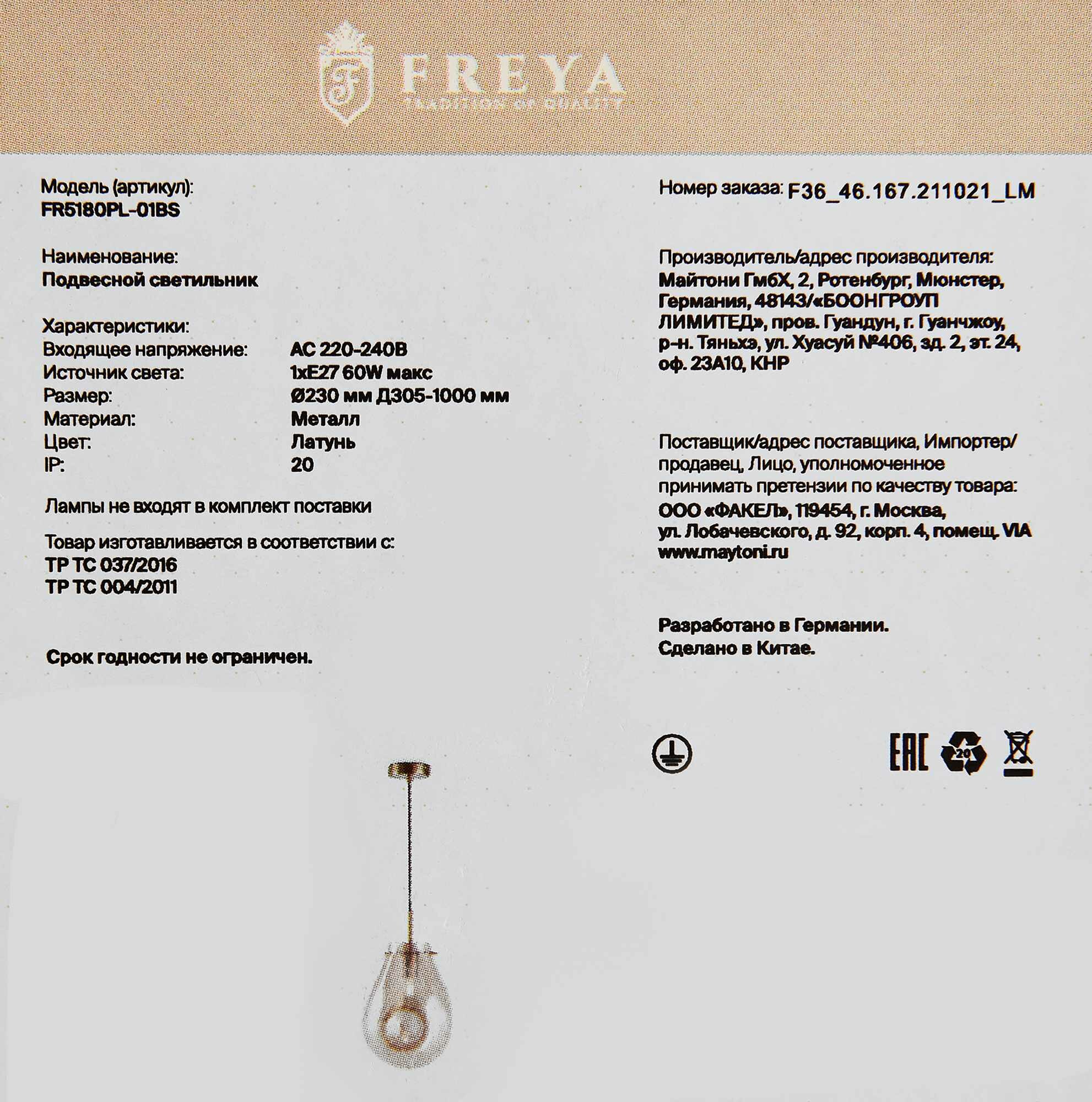 FREYA
TRADITION of QUALITY

Модель (артикул):
FR5180PL-01BS

Наименование:
Подвесной светильник

Характеристики:
Входящее напряжение: AC 220-240В
Источник света: 1xE27 60W макс
Размер: Ø230 мм Д305-1000 мм
Материал: Металл
Цвет: Латунь
IP: 20

Лампы не входят в комплект поставки

Товар изготавливается в соответствии с:
ТР ТС 037/2016
ТР ТС 004/2011

Срок годности не ограничен.

Номер заказа: F36_46.167.211021_LM

Производитель/адрес производителя:
Майтони ГмбХ, 2, Ротенбург, Мюнстер, Германия, 48143/«БООНГРОУП ЛИМИТЕД», пров. Гуандун, г. Гуанчжоу, р-н. Тяньхэ, ул. Хуасуй №406, зд. 2, эт. 24, оф. 23А10, КНР

Поставщик/адрес поставщика, Импортер/продавец, Лицо, уполномоченное принимать претензии по качеству товара:
ООО «ФАКЕЛ», 119454, г. Москва, ул. Лобачевского, д. 92, корп. 4, помещ. VIA
www.maytoni.ru

Разработано в Германии.
Сделано в Китае.

EAC
20